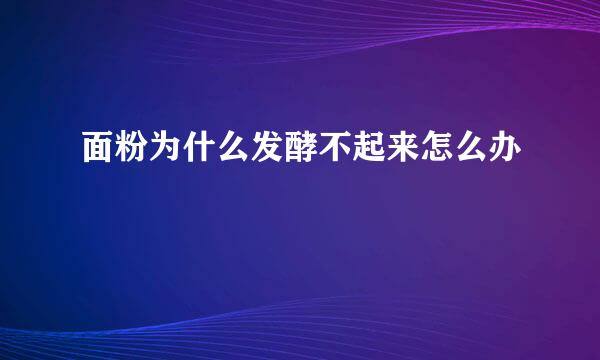 面粉为什么发酵不起来怎么办